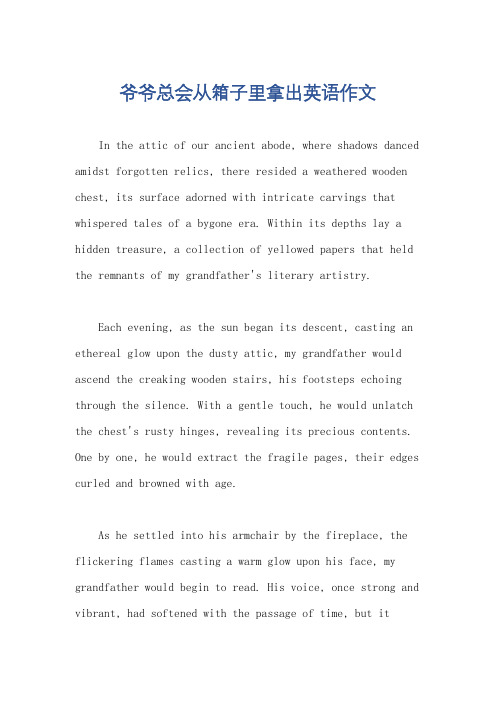 爷爷总会从箱子里拿出英语作文

In the attic of our ancient abode, where shadows danced amidst forgotten relics, there resided a weathered wooden chest, its surface adorned with intricate carvings that whispered tales of a bygone era. Within its depths lay a hidden treasure, a collection of yellowed papers that held the remnants of my grandfather's literary artistry.

Each evening, as the sun began its descent, casting an ethereal glow upon the dusty attic, my grandfather would ascend the creaking wooden stairs, his footsteps echoing through the silence. With a gentle touch, he would unlatch the chest's rusty hinges, revealing its precious contents. One by one, he would extract the fragile pages, their edges curled and browned with age.

As he settled into his armchair by the fireplace, the flickering flames casting a warm glow upon his face, my grandfather would begin to read. His voice, once strong and vibrant, had softened with the passage of time, but it